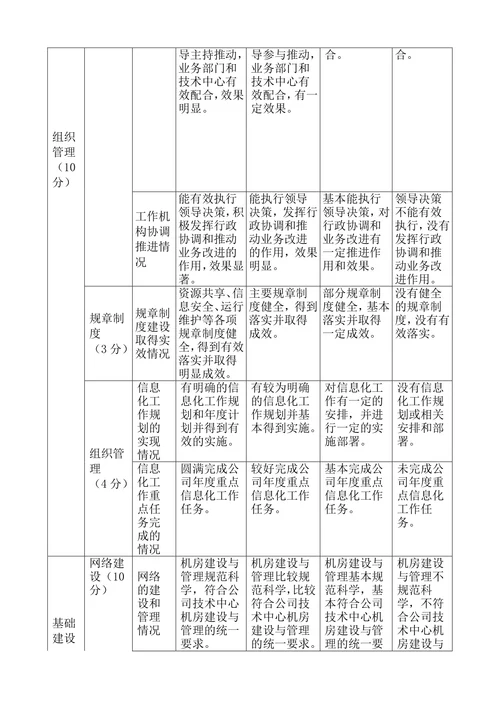 | | | | | | | |
|---|---|---|---|---|---|---|
| 组织管理（10分） | | | 导主持推动，业务部门和技术中心有效配合，效果明显。 | 导参与推动，业务部门和技术中心有效配合，有一定效果。 | 合。 | 合。 |
| | | 工作机构协调推进情况 | 能有效执行领导决策，积极发挥行政协调和推动业务改进的作用，效果显著。 | 能执行领导决策，发挥行政协调和推动业务改进的作用，效果明显。 | 基本能执行领导决策，对行政协调和业务改进有一定推进作用和效果。 | 领导决策不能有效执行，没有发挥行政协调和推动业务改进作用。 |
| | 规章制度（3分） | 规章制度建设取得实效情况 | 资源共享、信息安全、运行维护等各项规章制度健全，得到有效落实并取得明显成效。 | 主要规章制度健全，得到落实并取得成效。 | 部分规章制度健全，基本落实并取得一定成效。 | 没有健全的规章制度，没有有效落实。 |
| | 组织管理（4分） | 信息化工作规划的实现情况 | 有明确的信息化工作规划和年度计划并得到有效的实施。 | 有较为明确的信息化工作规划并基本得到实施。 | 对信息化工作有一定的安排，并进行一定的实施部署。 | 没有信息化工作规划或相关安排和部署。 |
| | | 信息化工作重点任务完成的情况 | 圆满完成公司年度重点信息化工作任务。 | 较好完成公司年度重点信息化工作任务。 | 基本完成公司年度重点信息化工作任务。 | 未完成公司年度重点信息化工作任务。 |
| 基础建设 | 网络建设（10分） | 网络的建设和管理情况 | 机房建设与管理规范科学，符合公司技术中心机房建设与管理的统一要求。 | 机房建设与管理比较规范科学，比较符合公司技术中心机房建设与管理的统一要求。 | 机房建设与管理基本规范科学，基本符合公司技术中心机房建设与管理的统一要 | 机房建设与管理不规范科学，不符合公司技术中心机房建设与 |